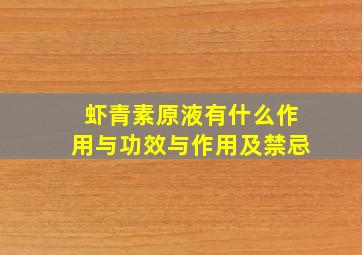 虾青素原液有什么作用与功效与作用及禁忌